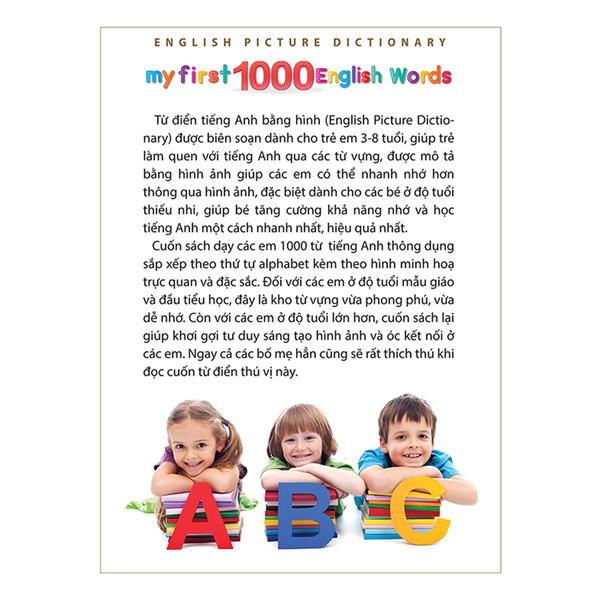 ENGLISH PICTURE DICTIONARY

my first 1000 English Words

Từ điển tiếng Anh bằng hình (English Picture Dictionary) được biên soạn dành cho trẻ em 3-8 tuổi, giúp trẻ làm quen với tiếng Anh qua các từ vựng, được mô tả bằng hình ảnh giúp các em có thể nhanh nhớ hơn thông qua hình ảnh, đặc biệt dành cho các bé ở độ tuổi thiếu nhi, giúp bé tăng cường khả năng nhớ và học tiếng Anh một cách nhanh nhất, hiệu quả nhất.

Cuốn sách dạy các em 1000 từ tiếng Anh thông dụng sắp xếp theo thứ tự alphabet kèm theo hình minh hoạ trực quan và đặc sắc. Đối với các em ở độ tuổi mẫu giáo và đầu tiểu học, đây là kho từ vựng vừa phong phú, vừa dễ nhớ. Còn với các em ở độ tuổi lớn hơn, cuốn sách lại giúp khơi gợi tư duy sáng tạo hình ảnh và óc kết nối ở các em. Ngay cả các bố mẹ hẳn cũng sẽ rất thích thú khi đọc cuốn từ điển thú vị này.

A B C